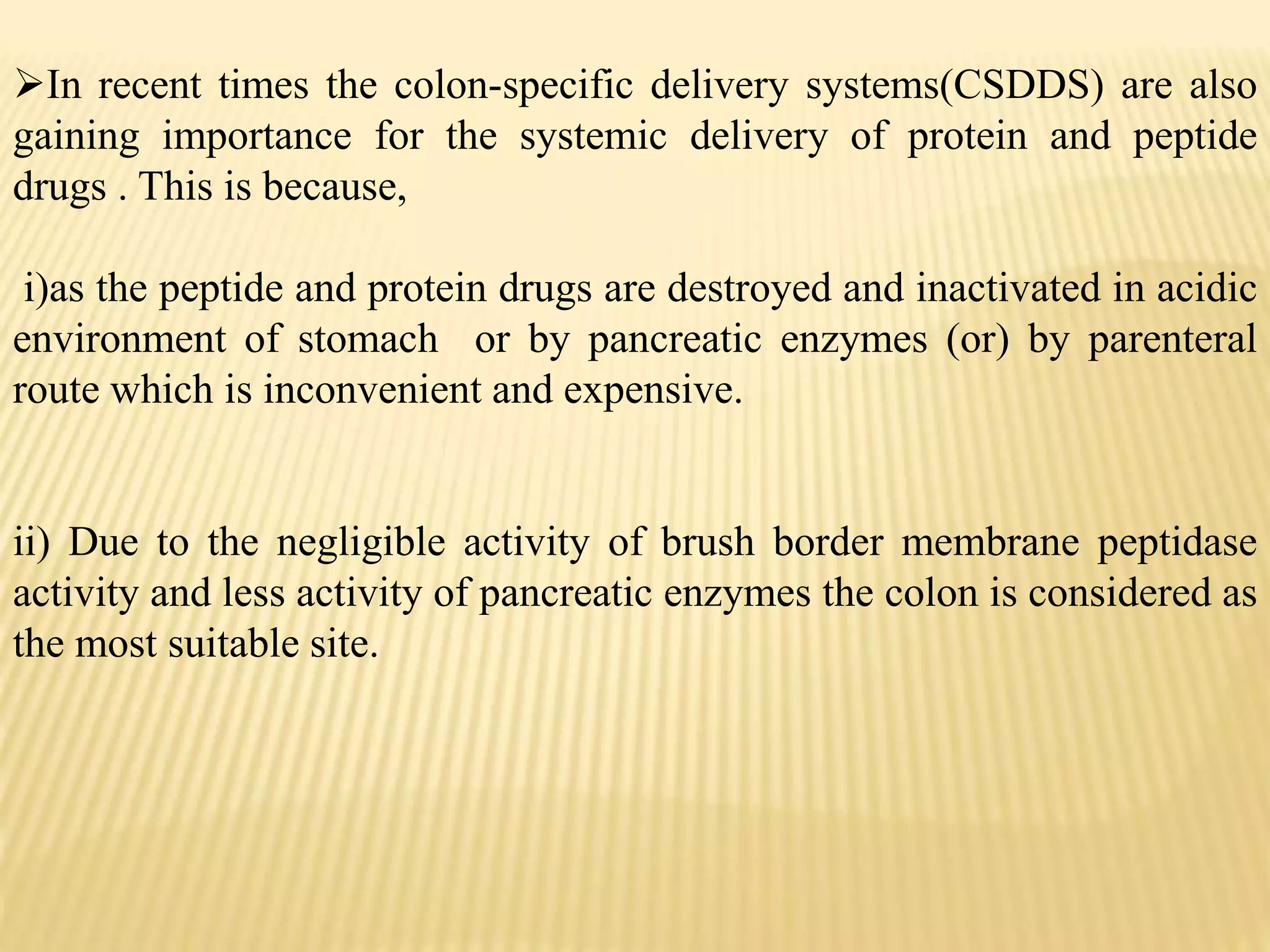 ➢In recent times the colon-specific delivery systems(CSDDS) are also gaining importance for the systemic delivery of protein and peptide drugs . This is because,

i)as the peptide and protein drugs are destroyed and inactivated in acidic environment of stomach or by pancreatic enzymes (or) by parenteral route which is inconvenient and expensive.

ii) Due to the negligible activity of brush border membrane peptidase activity and less activity of pancreatic enzymes the colon is considered as the most suitable site.